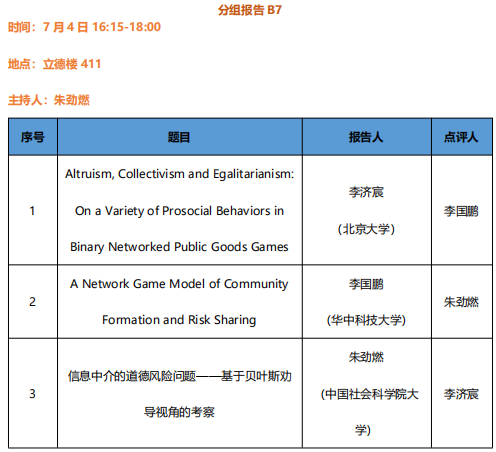 分组报告B7

时间：7月4日16:15-18:00

地点：立德楼411

主持人：朱劲燃

| 序号 | 题目 | 报告人 | 点评人 |
|---|---|---|---|
| 1 | Altruism, Collectivism and Egalitarianism: On a Variety of Prosocial Behaviors in Binary Networked Public Goods Games | 李济宸 (北京大学) | 李国鹏 |
| 2 | A Network Game Model of Community Formation and Risk Sharing | 李国鹏 (华中科技大学) | 朱劲燃 |
| 3 | 信息中介的道德风险问题——基于贝叶斯劝导视角的考察 | 朱劲燃 (中国社会科学院大学) | 李济宸 |